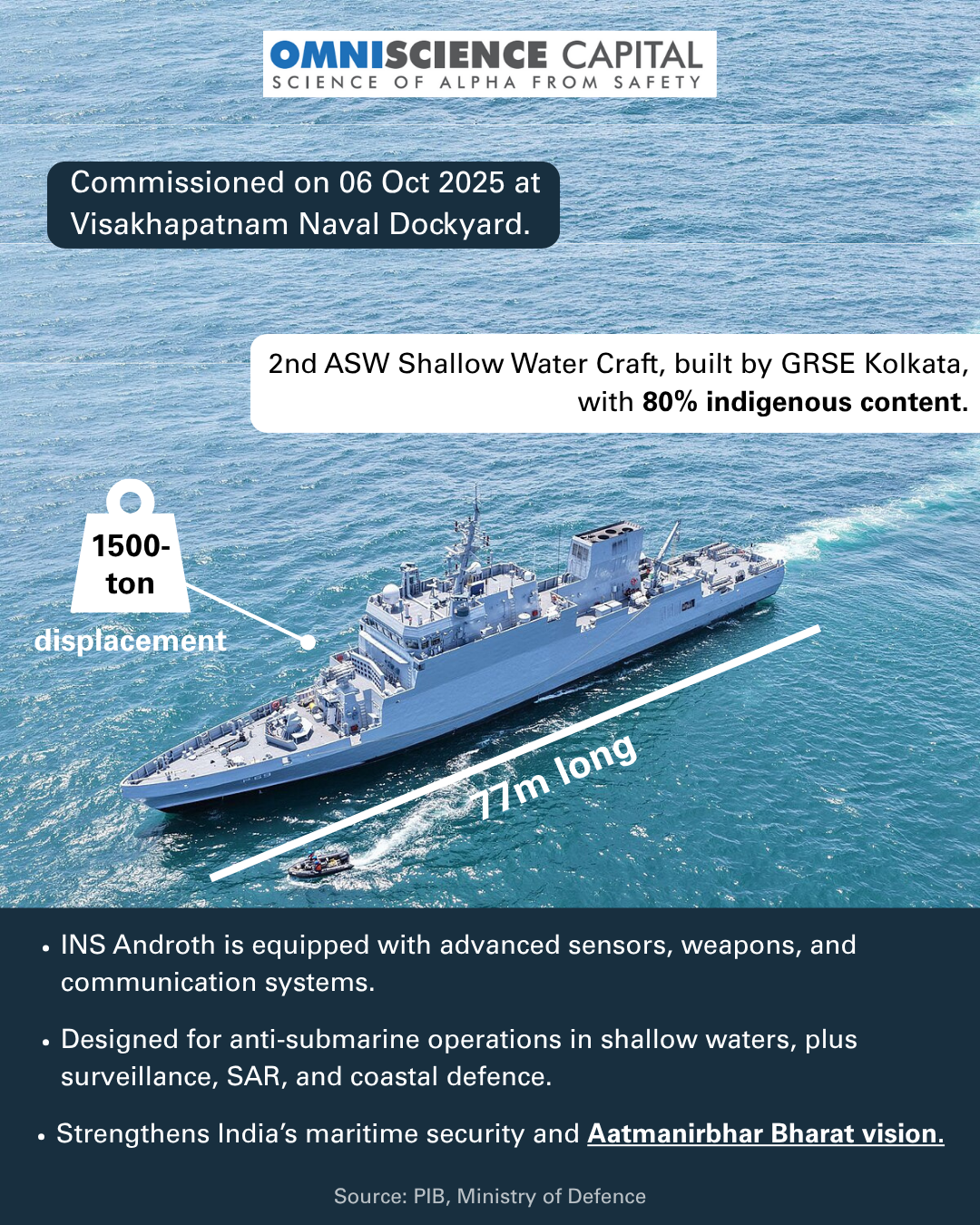 OMNISCIENCE CAPITAL
SCIENCE OF ALPHA FROM SAFETY

Commissioned on 06 Oct 2025 at Visakhapatnam Naval Dockyard.

2nd ASW Shallow Water Craft, built by GRSE Kolkata, with 80% indigenous content.

1500-ton
displacement

77m long

• INS Androth is equipped with advanced sensors, weapons, and communication systems.

• Designed for anti-submarine operations in shallow waters, plus surveillance, SAR, and coastal defence.

• Strengthens India's maritime security and Aatmanirbhar Bharat vision.

Source: PIB, Ministry of Defence